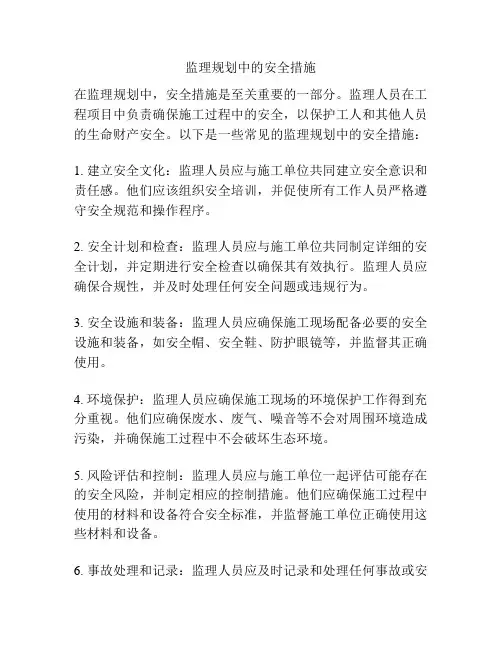 监理规划中的安全措施

在监理规划中，安全措施是至关重要的一部分。监理人员在工程项目中负责确保施工过程中的安全，以保护工人和其他人员的生命财产安全。以下是一些常见的监理规划中的安全措施：

1. 建立安全文化：监理人员应与施工单位共同建立安全意识和责任感。他们应该组织安全培训，并促使所有工作人员严格遵守安全规范和操作程序。

2. 安全计划和检查：监理人员应与施工单位共同制定详细的安全计划，并定期进行安全检查以确保其有效执行。监理人员应确保合规性，并及时处理任何安全问题或违规行为。

3. 安全设施和装备：监理人员应确保施工现场配备必要的安全设施和装备，如安全帽、安全鞋、防护眼镜等，并监督其正确使用。

4. 环境保护：监理人员应确保施工现场的环境保护工作得到充分重视。他们应确保废水、废气、噪音等不会对周围环境造成污染，并确保施工过程中不会破坏生态环境。

5. 风险评估和控制：监理人员应与施工单位一起评估可能存在的安全风险，并制定相应的控制措施。他们应确保施工过程中使用的材料和设备符合安全标准，并监督施工单位正确使用这些材料和设备。

6. 事故处理和记录：监理人员应及时记录和处理任何事故或安